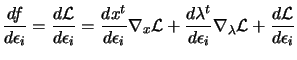 $\frac{df}{d\epsilon_i} = \frac{d\mathcal{L}}{d\epsilon_i} = \frac{dx^t}{d\epsilon_i}\nabla_x\mathcal{L} + \frac{d\lambda^t}{d\epsilon_i}\nabla_\lambda\mathcal{L} + \frac{d\mathcal{L}}{d\epsilon_i}$